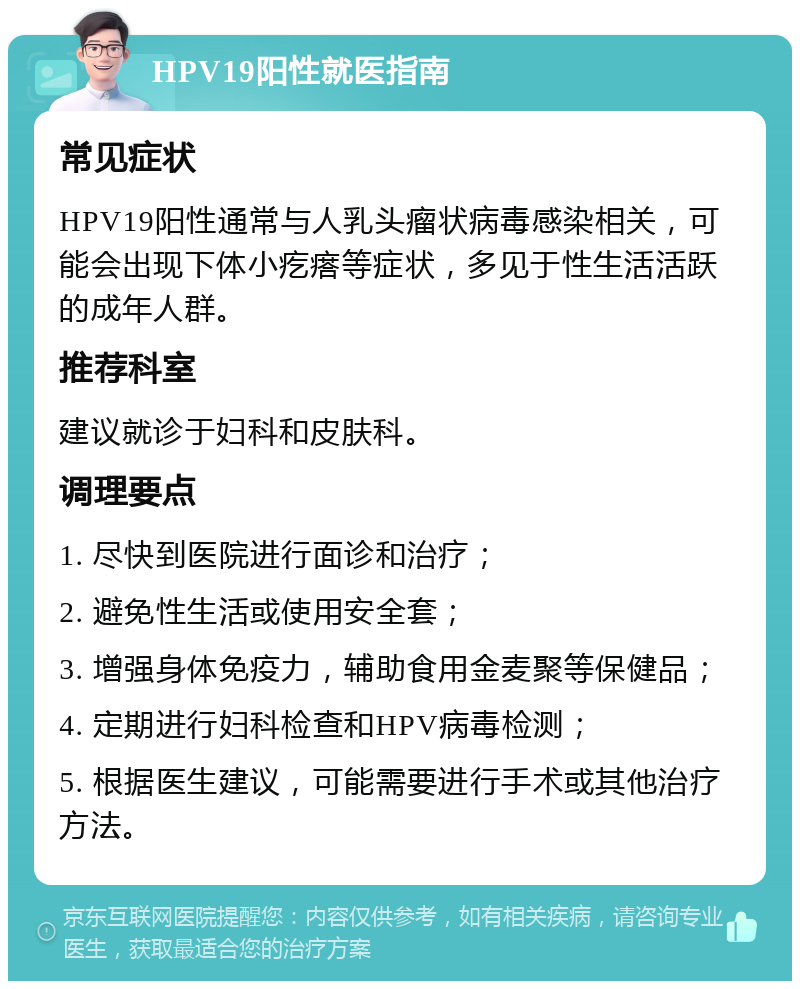 HPV19阳性就医指南

常见症状

HPV19阳性通常与人乳头瘤状病毒感染相关，可能会出现下体小疙瘩等症状，多见于性生活活跃的成年人群。

推荐科室

建议就诊于妇科和皮肤科。

调理要点

1. 尽快到医院进行面诊和治疗；

2. 避免性生活或使用安全套；

3. 增强身体免疫力，辅助食用金麦聚等保健品；

4. 定期进行妇科检查和HPV病毒检测；

5. 根据医生建议，可能需要进行手术或其他治疗方法。

京东互联网医院提醒您：内容仅供参考，如有相关疾病，请咨询专业医生，获取最适合您的治疗方案